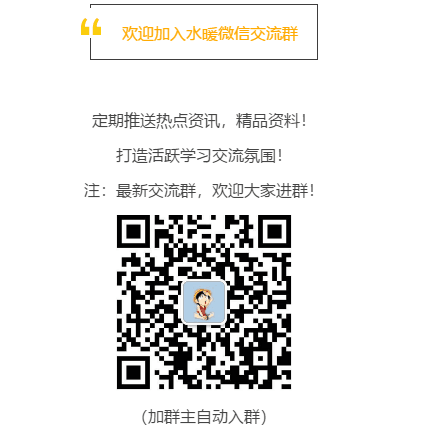 “ 欢迎加入水暖微信交流群

定期推送热点资讯，精品资料！

打造活跃学习交流氛围！

注：最新交流群，欢迎大家进群！

(加群主自动入群)